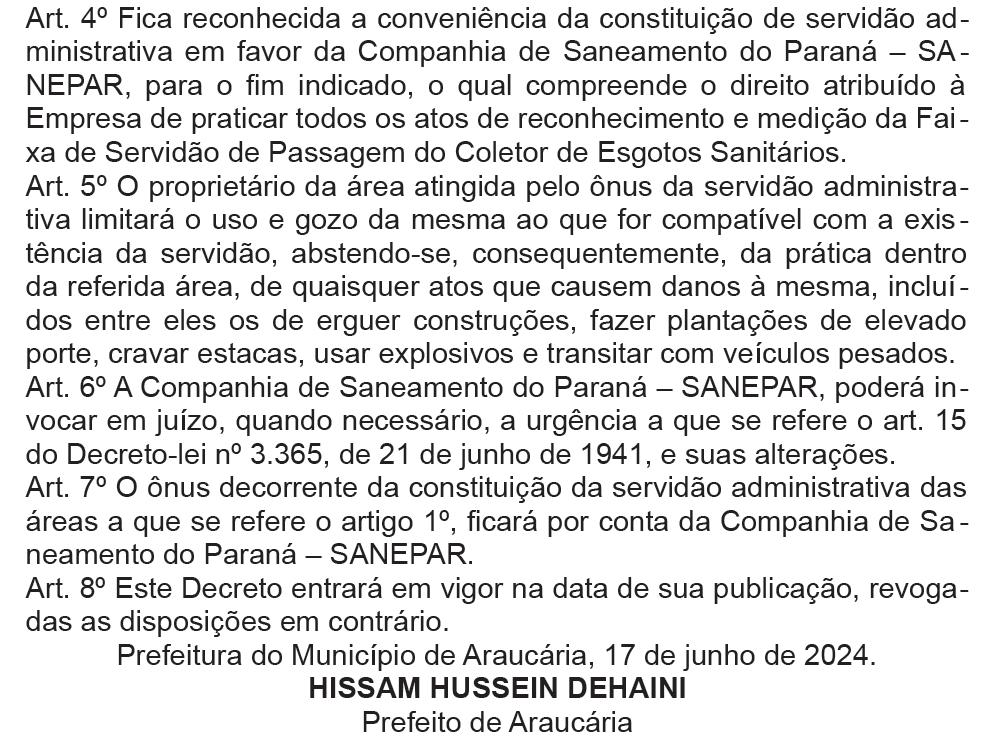 Art. 4º Fica reconhecida a conveniência da constituição de servidão administrativa em favor da Companhia de Saneamento do Paraná – SANEPAR, para o fim indicado, o qual compreende o direito atribuído à Empresa de praticar todos os atos de reconhecimento e medição da Faixa de Servidão de Passagem do Coletor de Esgotos Sanitários.
Art. 5º O proprietário da área atingida pelo ônus da servidão administrativa limitará o uso e gozo da mesma ao que for compatível com a existência da servidão, abstendo-se, consequentemente, da prática dentro da referida área, de quaisquer atos que causem danos à mesma, incluídos entre eles os de erguer construções, fazer plantações de elevado porte, cravar estacas, usar explosivos e transitar com veículos pesados.
Art. 6º A Companhia de Saneamento do Paraná – SANEPAR, poderá invocar em juízo, quando necessário, a urgência a que se refere o art. 15 do Decreto-lei nº 3.365, de 21 de junho de 1941, e suas alterações.
Art. 7º O ônus decorrente da constituição da servidão administrativa das áreas a que se refere o artigo 1º, ficará por conta da Companhia de Saneamento do Paraná – SANEPAR.
Art. 8º Este Decreto entrará em vigor na data de sua publicação, revogadas as disposições em contrário.
Prefeitura do Município de Araucária, 17 de junho de 2024.
HISSAM HUSSEIN DEHAINI
Prefeito de Araucária